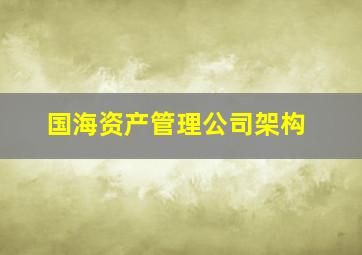 国海资产管理公司架构